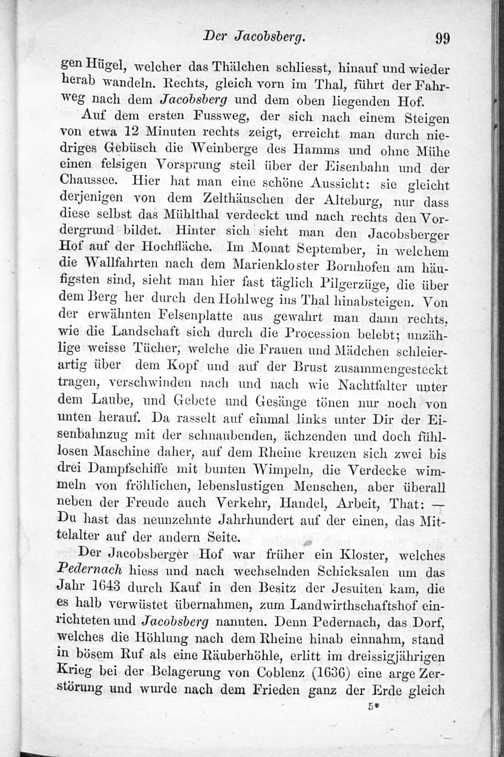 Der Jacobsberg. 99

gen Hügel, welcher das Thälchen schliesst, hinauf und wieder herab wandeln. Rechts, gleich vorn im Thal, führt der Fahrweg nach dem Jacobsberg und dem oben liegenden Hof.

Auf dem ersten Fussweg, der sich nach einem Steigen von etwa 12 Minuten rechts zeigt, erreicht man durch niedriges Gebüsch die Weinberge des Hamms und ohne Mühe einen felsigen Vorsprung steil über der Eisenbahn und der Chaussee. Hier hat man eine schöne Aussicht: sie gleicht derjenigen von dem Zelthäuschen der Alteburg, nur dass diese selbst das Mühlthal verdeckt und nach rechts den Vordergrund bildet. Hinter sich sieht man den Jacobsberger Hof auf der Hochfläche. Im Monat September, in welchem die Wallfahrten nach dem Marienkloster Bornhofen am häufigsten sind, sieht man hier fast täglich Pilgerzüge, die über dem Berg her durch den Hohlweg ins Thal hinabsteigen. Von der erwähnten Felsenplatte aus gewahrt man dann rechts, wie die Landschaft sich durch die Procession belebt; unzählige weisse Tücher, welche die Frauen und Mädchen schleierartig über dem Kopf und auf der Brust zusammengesteckt tragen, verschwinden nach und nach wie Nachtfalter unter dem Laube, und Gebete und Gesänge tönen nur noch von unten herauf. Da rasselt auf einmal links unter Dir der Eisenbahnzug mit der schnaubenden, ächzenden und doch fühllosen Maschine daher, auf dem Rheine kreuzen sich zwei bis drei Dampfschiffe mit bunten Wimpeln, die Verdecke wimmeln von fröhlichen, lebenslustigen Menschen, aber überall neben der Freude auch Verkehr, Handel, Arbeit, That: — Du hast das neunzehnte Jahrhundert auf der einen, das Mittelalter auf der andern Seite.

Der Jacobsberger Hof war früher ein Kloster, welches Pedernach hiess und nach wechselnden Schicksalen um das Jahr 1643 durch Kauf in den Besitz der Jesuiten kam, die es halb verwüstet übernahmen, zum Landwirthschaftshof einrichteten und Jacobsberg nannten. Denn Pedernach, das Dorf, welches die Höhlung nach dem Rheine hinab einnahm, stand in bösem Ruf als eine Räuberhöhle, erlitt im dreissigjährigen Krieg bei der Belagerung von Coblenz (1636) eine arge Zerstörung und wurde nach dem Frieden ganz der Erde gleich

5*